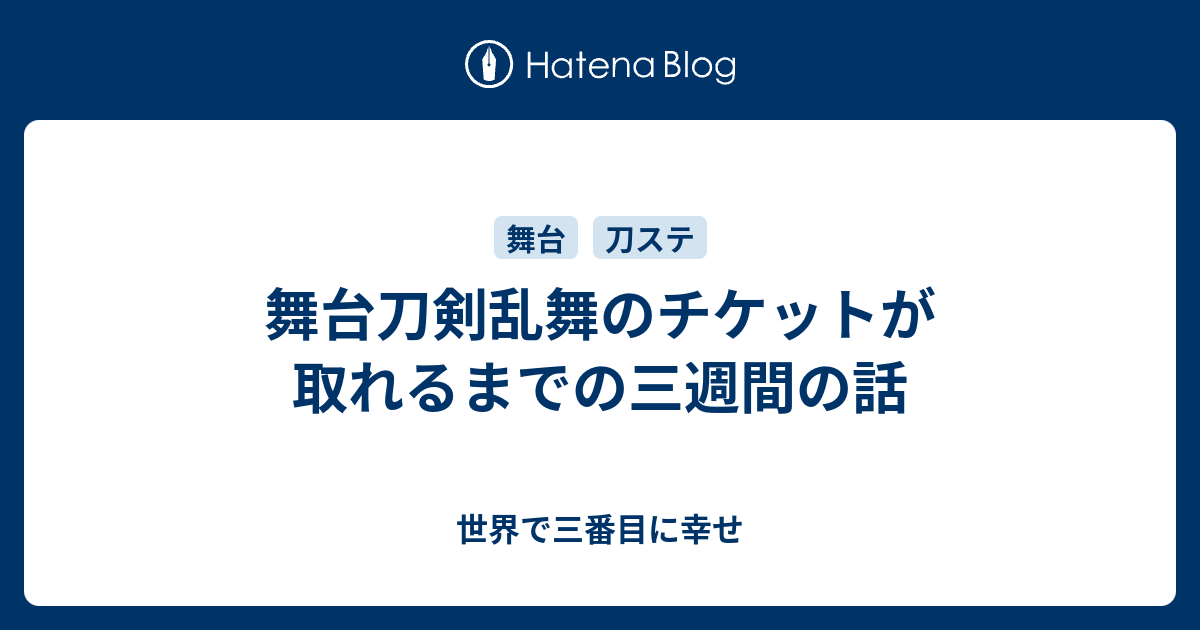 Hatena Blog

舞台 刀ステ

舞台刀剣乱舞のチケットが取れるまでの三週間の話

世界で三番目に幸せ